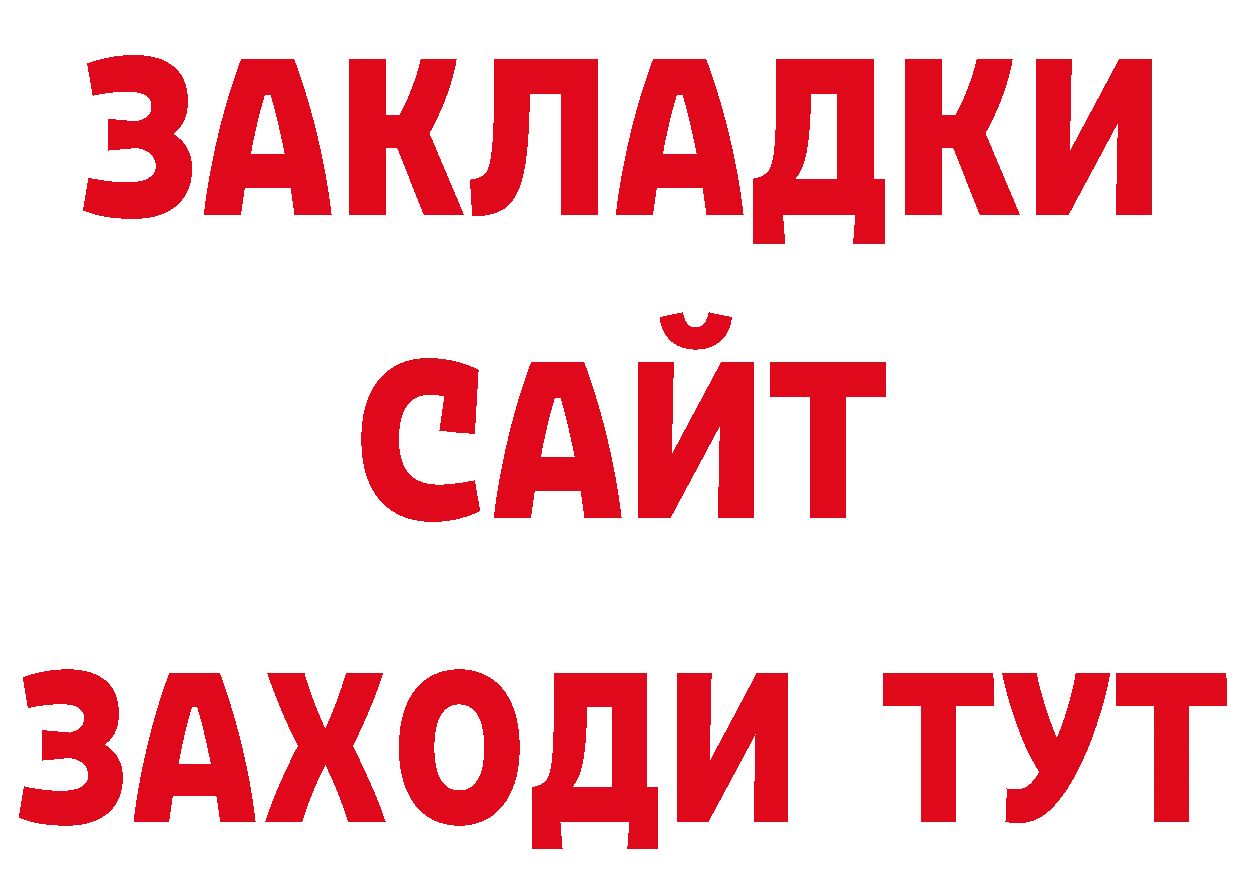 ЗАКЛАДКИ
САЙТ
ЗАХОДИ ТУТ